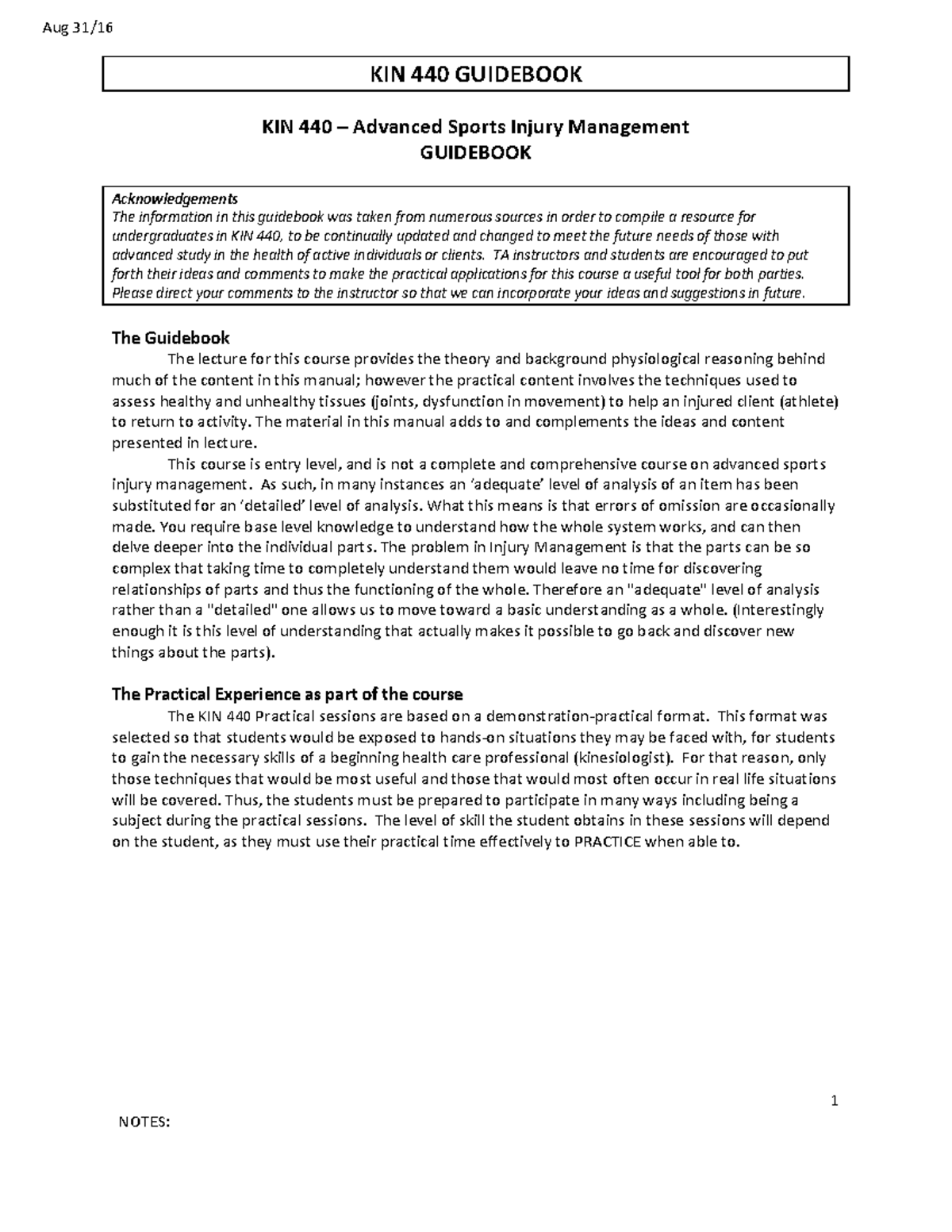 Aug 31/16

KIN 440 GUIDEBOOK

KIN 440 – Advanced Sports Injury Management
GUIDEBOOK

Acknowledgements
The information in this guidebook was taken from numerous sources in order to compile a resource for undergraduates in KIN 440, to be continually updated and changed to meet the future needs of those with advanced study in the health of active individuals or clients. TA instructors and students are encouraged to put forth their ideas and comments to make the practical applications for this course a useful tool for both parties. Please direct your comments to the instructor so that we can incorporate your ideas and suggestions in future.

The Guidebook

The lecture for this course provides the theory and background physiological reasoning behind much of the content in this manual; however the practical content involves the techniques used to assess healthy and unhealthy tissues (joints, dysfunction in movement) to help an injured client (athlete) to return to activity. The material in this manual adds to and complements the ideas and content presented in lecture.

This course is entry level, and is not a complete and comprehensive course on advanced sports injury management. As such, in many instances an 'adequate' level of analysis of an item has been substituted for an 'detailed' level of analysis. What this means is that errors of omission are occasionally made. You require base level knowledge to understand how the whole system works, and can then delve deeper into the individual parts. The problem in Injury Management is that the parts can be so complex that taking time to completely understand them would leave no time for discovering relationships of parts and thus the functioning of the whole. Therefore an "adequate" level of analysis rather than a "detailed" one allows us to move toward a basic understanding as a whole. (Interestingly enough it is this level of understanding that actually makes it possible to go back and discover new things about the parts).

The Practical Experience as part of the course

The KIN 440 Practical sessions are based on a demonstration-practical format. This format was selected so that students would be exposed to hands-on situations they may be faced with, for students to gain the necessary skills of a beginning health care professional (kinesiologist). For that reason, only those techniques that would be most useful and those that would most often occur in real life situations will be covered. Thus, the students must be prepared to participate in many ways including being a subject during the practical sessions. The level of skill the student obtains in these sessions will depend on the student, as they must use their practical time effectively to PRACTICE when able to.

1

NOTES: